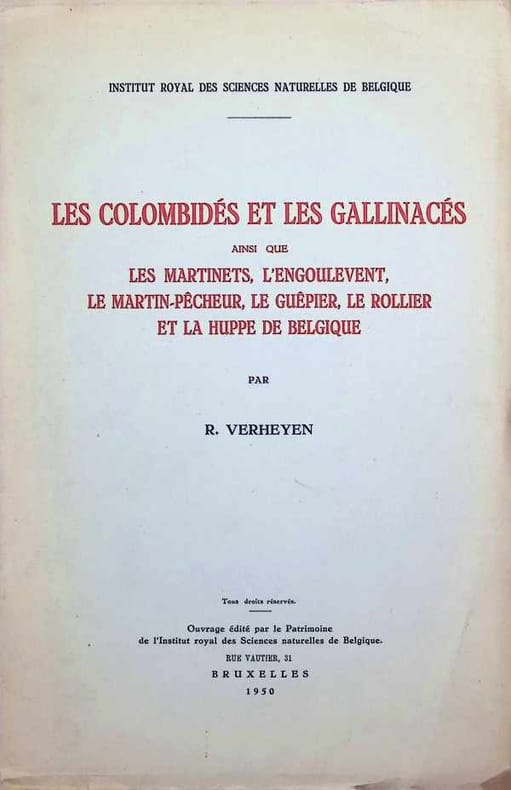 INSTITUT ROYAL DES SCIENCES NATURELLES DE BELGIQUE

LES COLOMBIDÉS ET LES GALLINACÉS

AINSI QUE

LES MARTINETS, L'ENGOULEVENT, LE MARTIN-PÊCHEUR, LE GUÊPIER, LE ROLLIER ET LA HUPPE DE BELGIQUE

PAR

R. VERHEYEN

Tous droits réservés.

Ouvrage édité par le Patrimoine de l'Institut royal des Sciences naturelles de Belgique.

RUE VAUTIER, 31

BRUXELLES

1950